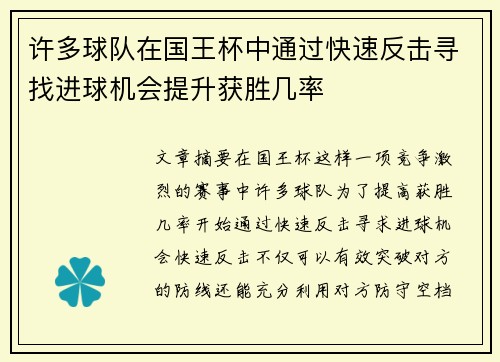 许多球队在国王杯中通过快速反击寻找进球机会提升获胜几率

文章摘要在国王杯这样一项竞争激烈的赛事中许多球队为了提高获胜几率开始通过快速反击寻求进球机会快速反击不仅可以有效突破对方的防线还能充分利用对方防守空档